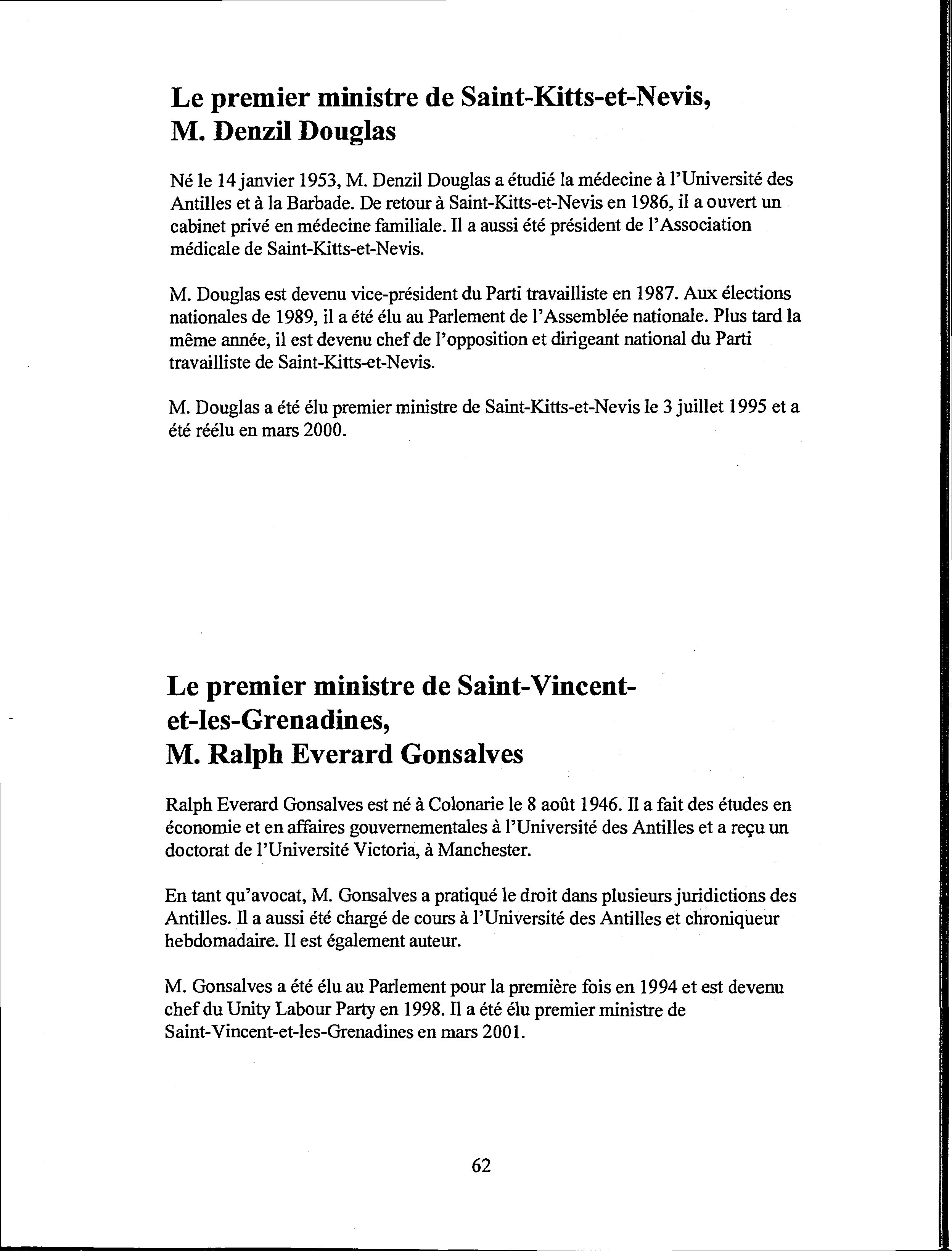 Le premier ministre de Saint-Kitts-et-Nevis, M. Denzil Douglas

Né le 14 janvier 1953, M. Denzil Douglas a étudié la médecine à l'Université des Antilles et à la Barbade. De retour à Saint-Kitts-et-Nevis en 1986, il a ouvert un cabinet privé en médecine familiale. Il a aussi été président de l'Association médicale de Saint-Kitts-et-Nevis.

M. Douglas est devenu vice-président du Parti travailliste en 1987. Aux élections nationales de 1989, il a été élu au Parlement de l'Assemblée nationale. Plus tard la même année, il est devenu chef de l'opposition et dirigeant national du Parti travailliste de Saint-Kitts-et-Nevis.

M. Douglas a été élu premier ministre de Saint-Kitts-et-Nevis le 3 juillet 1995 et a été réélu en mars 2000.

Le premier ministre de Saint-Vincent-et-les-Grenadines, M. Ralph Everard Gonsalves

Ralph Everard Gonsalves est né à Colonarie le 8 août 1946. Il a fait des études en économie et en affaires gouvernementales à l'Université des Antilles et a reçu un doctorat de l'Université Victoria, à Manchester.

En tant qu'avocat, M. Gonsalves a pratiqué le droit dans plusieurs juridictions des Antilles. Il a aussi été chargé de cours à l'Université des Antilles et chroniqueur hebdomadaire. Il est également auteur.

M. Gonsalves a été élu au Parlement pour la première fois en 1994 et est devenu chef du Unity Labour Party en 1998. Il a été élu premier ministre de Saint-Vincent-et-les-Grenadines en mars 2001.

62